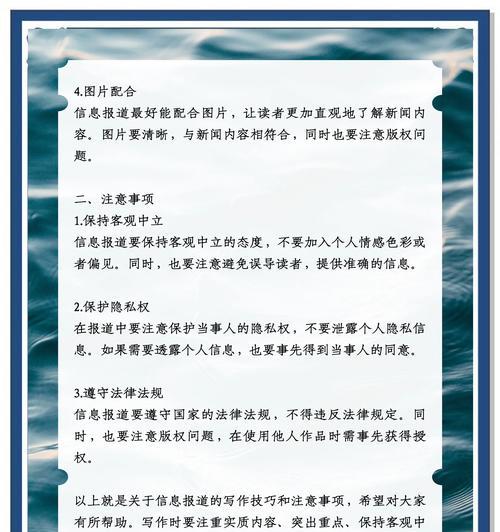 4.图片配合
信息报道最好能配合图片，让读者更加直观地了解新闻内容。图片要清晰，与新闻内容相符合，同时也要注意版权问题。

二、注意事项
1.保持客观中立
信息报道要保持客观中立的态度，不要加入个人情感色彩或者偏见。同时，也要注意避免误导读者，提供准确的信息。

2.保护隐私权
在报道中要注意保护当事人的隐私权，不要泄露个人隐私信息。如果需要透露个人信息，也要事先得到当事人的同意。

3.遵守法律法规
信息报道要遵守国家的法律法规，不得违反法律规定。同时，也要注意版权问题，在使用他人作品时需事先获得授权。

以上就是关于信息报道的写作技巧和注意事项，希望对大家有所帮助。写作时要注重实质内容、突出重点、保持客观中